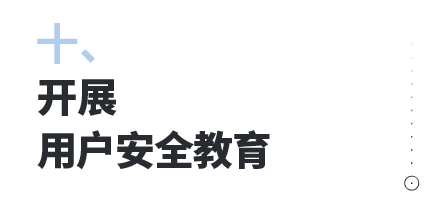 十、

开展
用户安全教育